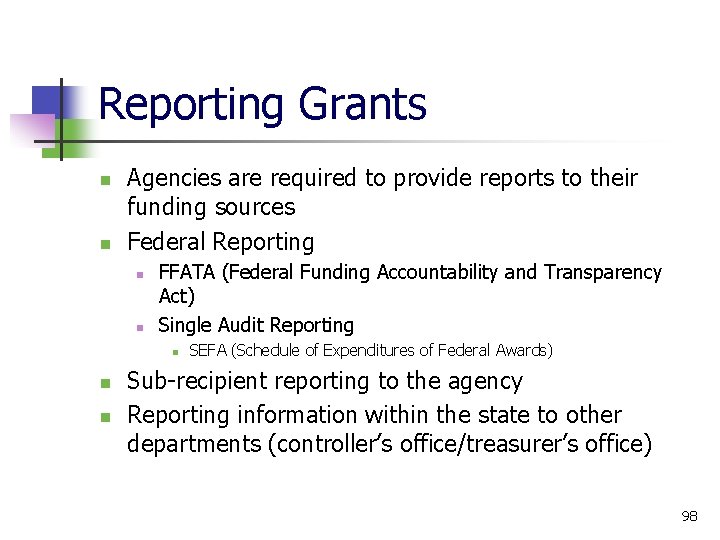 Reporting Grants

• Agencies are required to provide reports to their funding sources
• Federal Reporting
• FFATA (Federal Funding Accountability and Transparency Act)
• Single Audit Reporting
• SEFA (Schedule of Expenditures of Federal Awards)
• Sub-recipient reporting to the agency
• Reporting information within the state to other departments (controller's office/treasurer's office)

98